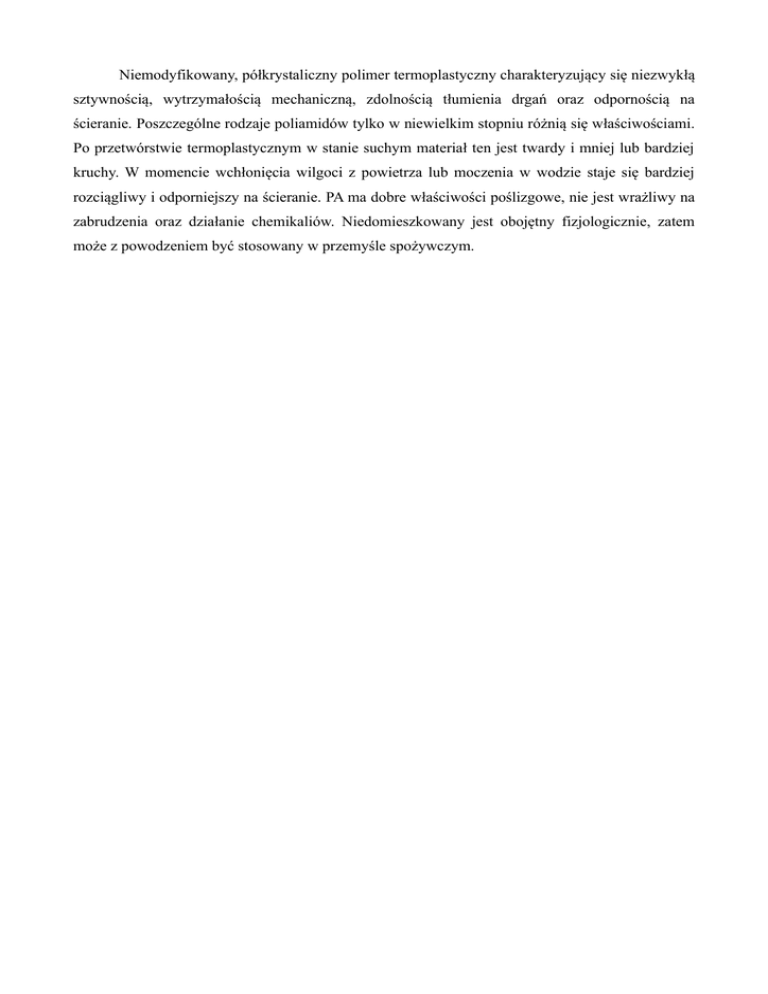 Niemodyfikowany, półkrystaliczny polimer termoplastyczny charakteryzujący się niezwykłą sztywnością, wytrzymałością mechaniczną, zdolnością tłumienia drgań oraz odpornością na ścieranie. Poszczególne rodzaje poliamidów tylko w niewielkim stopniu różnią się właściwościami. Po przetwórstwie termoplastycznym w stanie suchym materiał ten jest twardy i mniej lub bardziej kruchy. W momencie wchłonięcia wilgoci z powietrza lub moczenia w wodzie staje się bardziej rozciągliwy i odporniejszy na ścieranie. PA ma dobre właściwości poślizgowe, nie jest wrażliwy na zabrudzenia oraz działanie chemikaliów. Niedomieszkowany jest obojętny fizjologicznie, zatem może z powodzeniem być stosowany w przemyśle spożywczym.